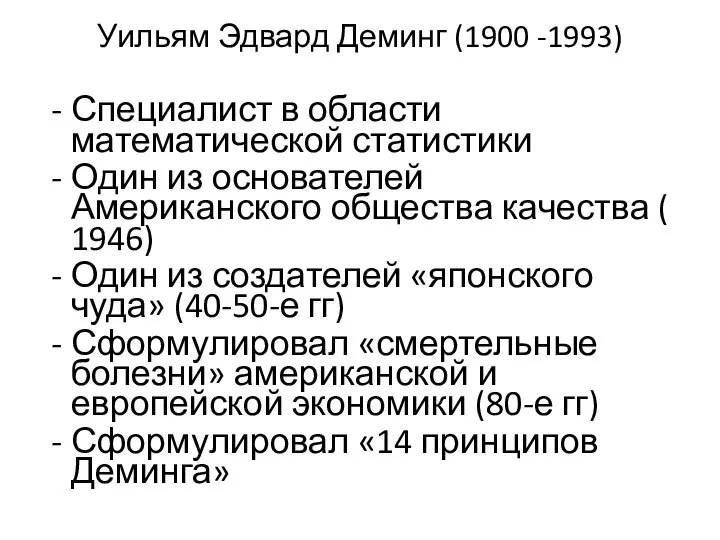 Уильям Эдвард Деминг (1900 -1993)

- Специалист в области математической статистики
- Один из основателей Американского общества качества ( 1946)
- Один из создателей «японского чуда» (40-50-е гг)
- Сформулировал «смертельные болезни» американской и европейской экономики (80-е гг)
- Сформулировал «14 принципов Деминга»